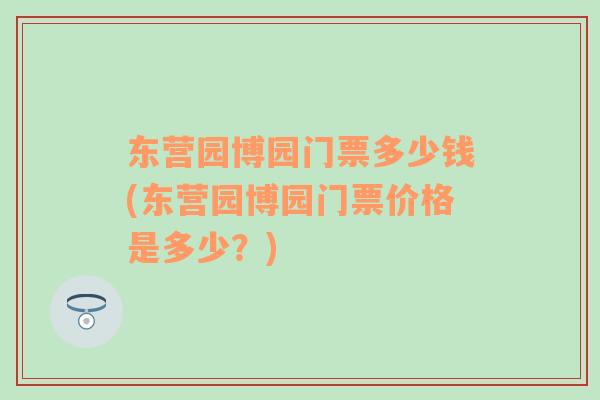 东营园博园门票多少钱(东营园博园门票价格是多少？)